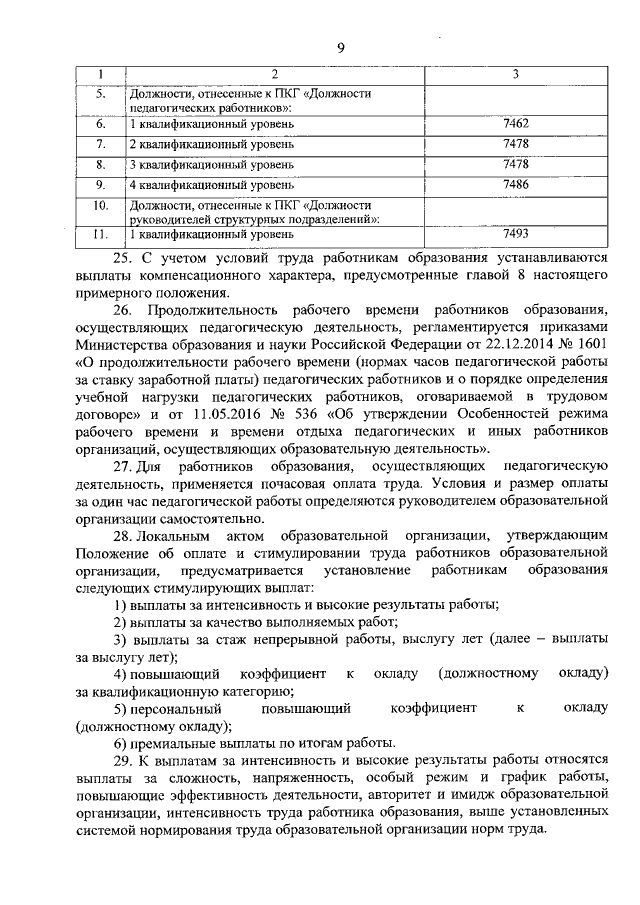 9

| 1 | 2 | 3 |
|---|---|---|
| 5. | Должности, отнесенные к ПКГ «Должности педагогических работников»: | |
| 6. | 1 квалификационный уровень | 7462 |
| 7. | 2 квалификационный уровень | 7478 |
| 8. | 3 квалификационный уровень | 7478 |
| 9. | 4 квалификационный уровень | 7486 |
| 10. | Должности, отнесенные к ПКГ «Должности руководителей структурных подразделений»: | |
| 11. | 1 квалификационный уровень | 7493 |

25. С учетом условий труда работникам образования устанавливаются выплаты компенсационного характера, предусмотренные главой 8 настоящего примерного положения.

26. Продолжительность рабочего времени работников образования, осуществляющих педагогическую деятельность, регламентируется приказами Министерства образования и науки Российской Федерации от 22.12.2014 № 1601 «О продолжительности рабочего времени (нормах часов педагогической работы за ставку заработной платы) педагогических работников и о порядке определения учебной нагрузки педагогических работников, оговариваемой в трудовом договоре» и от 11.05.2016 № 536 «Об утверждении Особенностей режима рабочего времени и времени отдыха педагогических и иных работников организаций, осуществляющих образовательную деятельность».

27. Для работников образования, осуществляющих педагогическую деятельность, применяется почасовая оплата труда. Условия и размер оплаты за один час педагогической работы определяются руководителем образовательной организации самостоятельно.

28. Локальным актом образовательной организации, утверждающим Положение об оплате и стимулировании труда работников образовательной организации, предусматривается установление работникам образования следующих стимулирующих выплат:

1) выплаты за интенсивность и высокие результаты работы;

2) выплаты за качество выполняемых работ;

3) выплаты за стаж непрерывной работы, выслугу лет (далее – выплаты за выслугу лет);

4) повышающий коэффициент к окладу (должностному окладу) за квалификационную категорию;

5) персональный повышающий коэффициент к окладу (должностному окладу);

6) премиальные выплаты по итогам работы.

29. К выплатам за интенсивность и высокие результаты работы относятся выплаты за сложность, напряженность, особый режим и график работы, повышающие эффективность деятельности, авторитет и имидж образовательной организации, интенсивность труда работника образования, выше установленных системой нормирования труда образовательной организации норм труда.